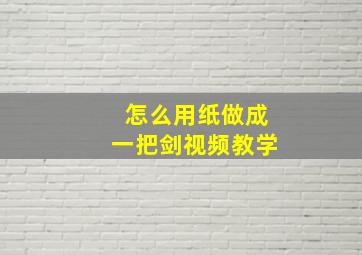 怎么用纸做成
一把剑视频教学